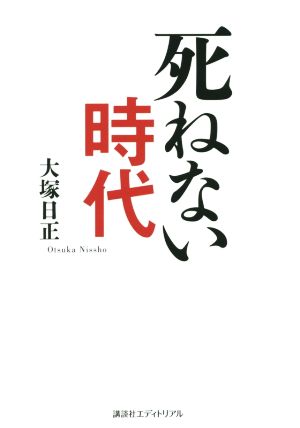 死ねない時代

大塚日正
Otsuka Nissho

講談社エディトリアル